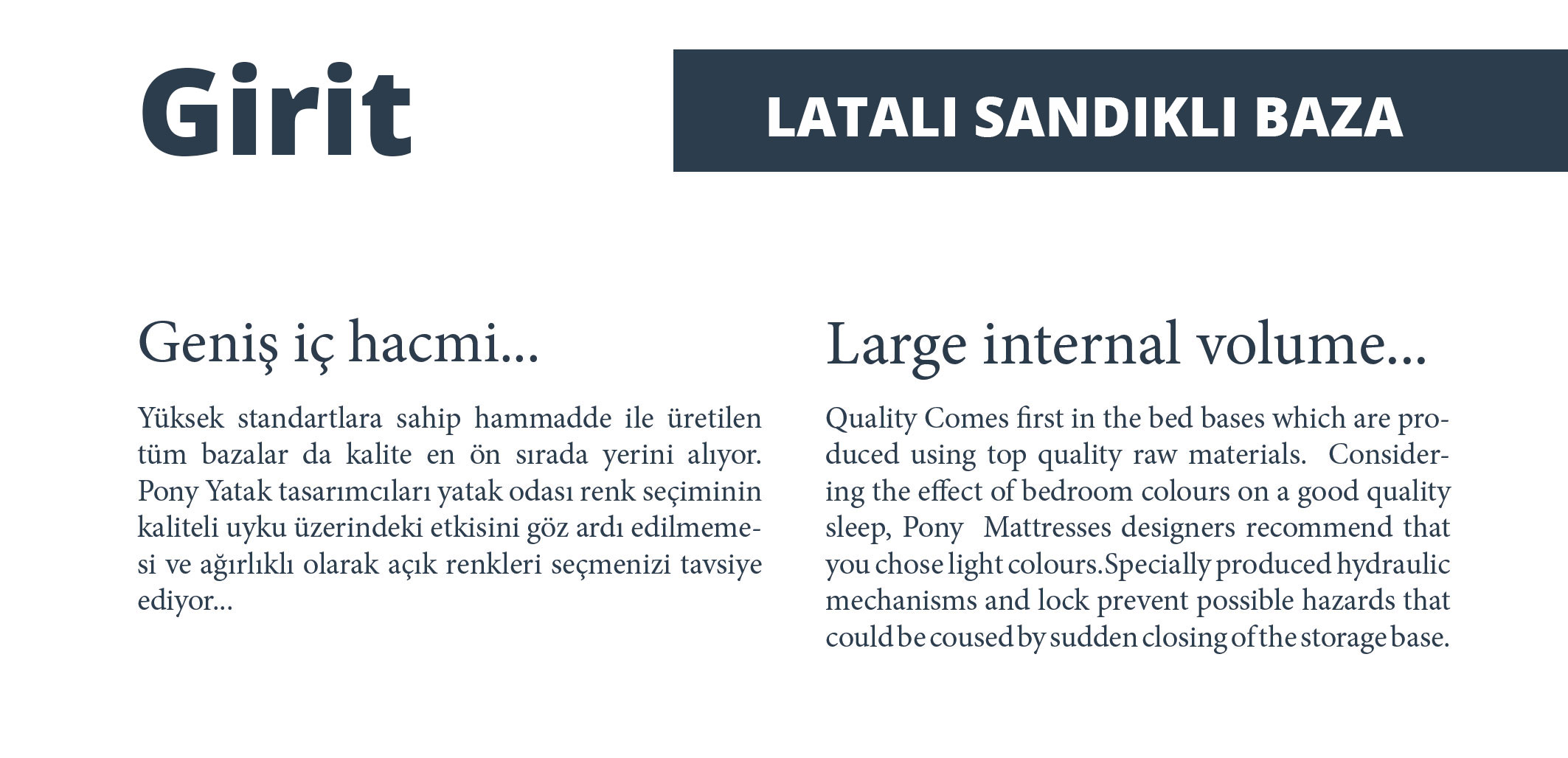 Girit

LATALI SANDIKLI BAZA

Geniş iç hacmi...

Yüksek standartlara sahip hammadde ile üretilen tüm bazalar da kalite en ön sırada yerini alıyor. Pony Yatak tasarımcıları yatak odası renk seçiminin kaliteli uyku üzerindeki etkisini göz ardı edilmemesi ve ağırlıklı olarak açık renkleri seçmenizi tavsiye ediyor...

Large internal volume...

Quality Comes first in the bed bases which are produced using top quality raw materials. Considering the effect of bedroom colours on a good quality sleep, Pony Mattresses designers recommend that you chose light colours.Specially produced hydraulic mechanisms and lock prevent possible hazards that could be coused by sudden closing of the storage base.